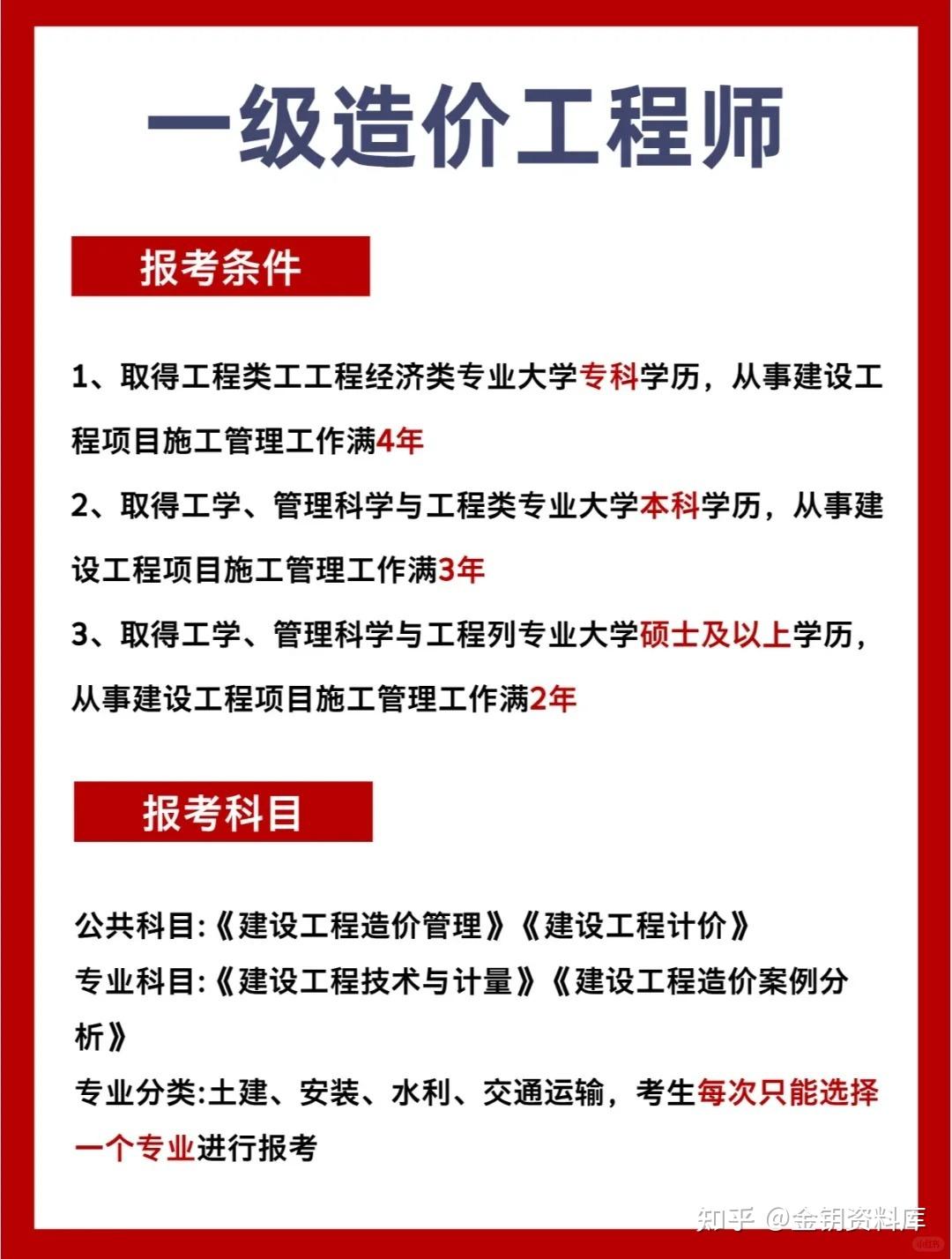 一级造价工程师

报考条件

1、取得工程类工工程经济类专业大学专科学历，从事建设工程项目施工管理工作满4年

2、取得工学、管理科学与工程类专业大学本科学历，从事建设工程项目施工管理工作满3年

3、取得工学、管理科学与工程列专业大学硕士及以上学历，从事建设工程项目施工管理工作满2年

报考科目

公共科目:《建设工程造价管理》《建设工程计价》

专业科目:《建设工程技术与计量》《建设工程造价案例分析》

专业分类:土建、安装、水利、交通运输，考生每次只能选择一个专业进行报考

知乎 @金钥资料库